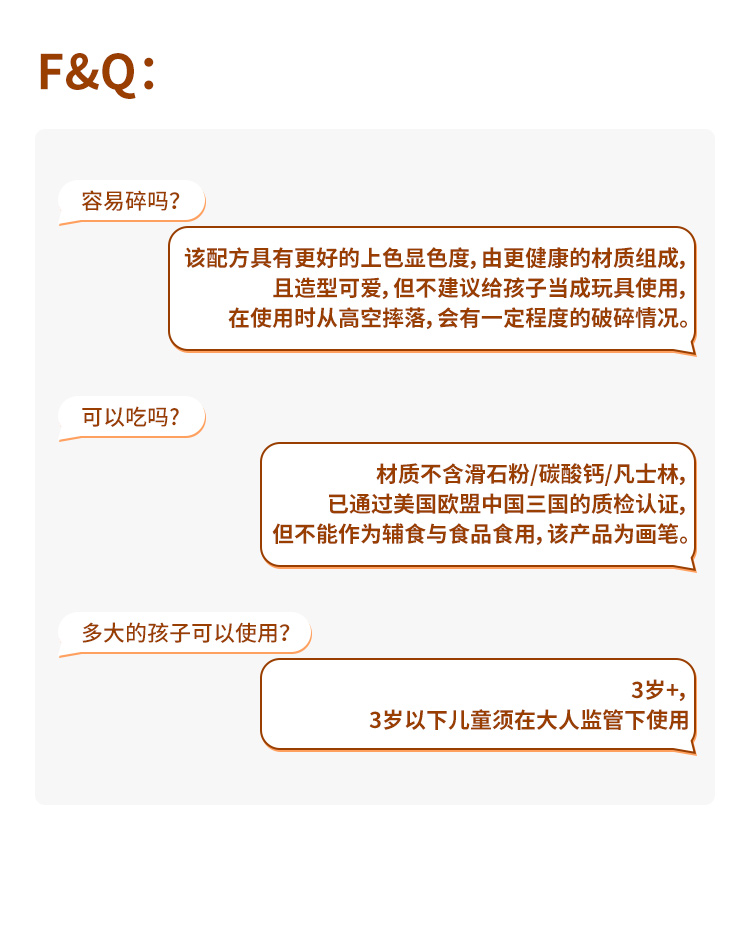 F&Q:

容易碎吗?

该配方具有更好的上色显色度,由更健康的材质组成,
且造型可爱,但不建议给孩子当成玩具使用,
在使用时从高空摔落,会有一定程度的破碎情况。

可以吃吗?

材质不含滑石粉/碳酸钙/凡士林,
已通过美国欧盟中国三国的质检认证,
但不能作为辅食与食品食用,该产品为画笔。

多大的孩子可以使用?

3岁+,
3岁以下儿童须在大人监管下使用